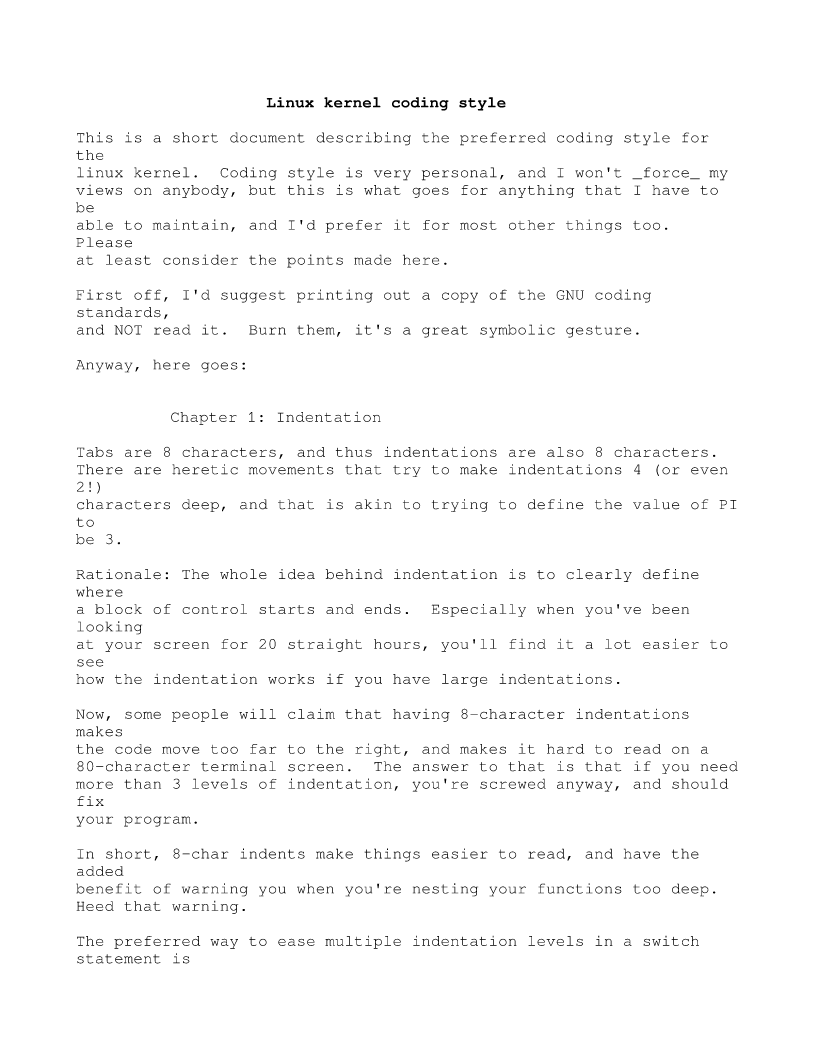 Linux kernel coding style

This is a short document describing the preferred coding style for the linux kernel.  Coding style is very personal, and I won't _force_ my views on anybody, but this is what goes for anything that I have to be able to maintain, and I'd prefer it for most other things too.  Please at least consider the points made here.

First off, I'd suggest printing out a copy of the GNU coding standards, and NOT read it.  Burn them, it's a great symbolic gesture.

Anyway, here goes:

Chapter 1: Indentation

Tabs are 8 characters, and thus indentations are also 8 characters. There are heretic movements that try to make indentations 4 (or even 2!) characters deep, and that is akin to trying to define the value of PI to be 3.

Rationale: The whole idea behind indentation is to clearly define where a block of control starts and ends.  Especially when you've been looking at your screen for 20 straight hours, you'll find it a lot easier to see how the indentation works if you have large indentations.

Now, some people will claim that having 8-character indentations makes the code move too far to the right, and makes it hard to read on a 80-character terminal screen.  The answer to that is that if you need more than 3 levels of indentation, you're screwed anyway, and should fix your program.

In short, 8-char indents make things easier to read, and have the added benefit of warning you when you're nesting your functions too deep. Heed that warning.

The preferred way to ease multiple indentation levels in a switch statement is